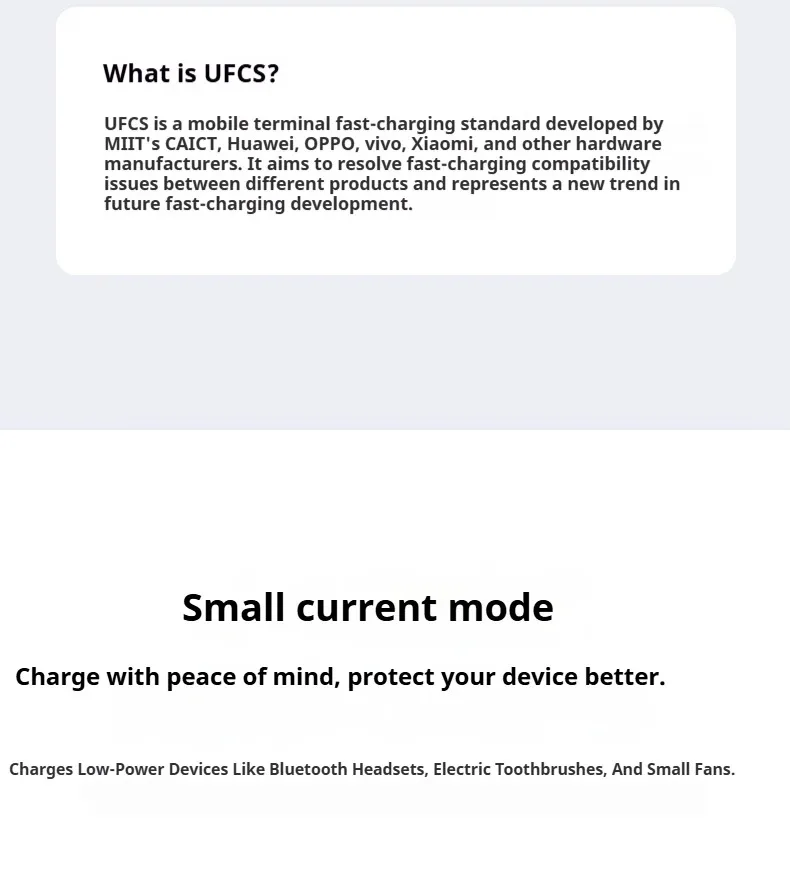 What is UFCS?

UFCS is a mobile terminal fast-charging standard developed by MIIT's CAICT, Huawei, OPPO, vivo, Xiaomi, and other hardware manufacturers. It aims to resolve fast-charging compatibility issues between different products and represents a new trend in future fast-charging development.

Small current mode

Charge with peace of mind, protect your device better.

Charges Low-Power Devices Like Bluetooth Headsets, Electric Toothbrushes, And Small Fans.